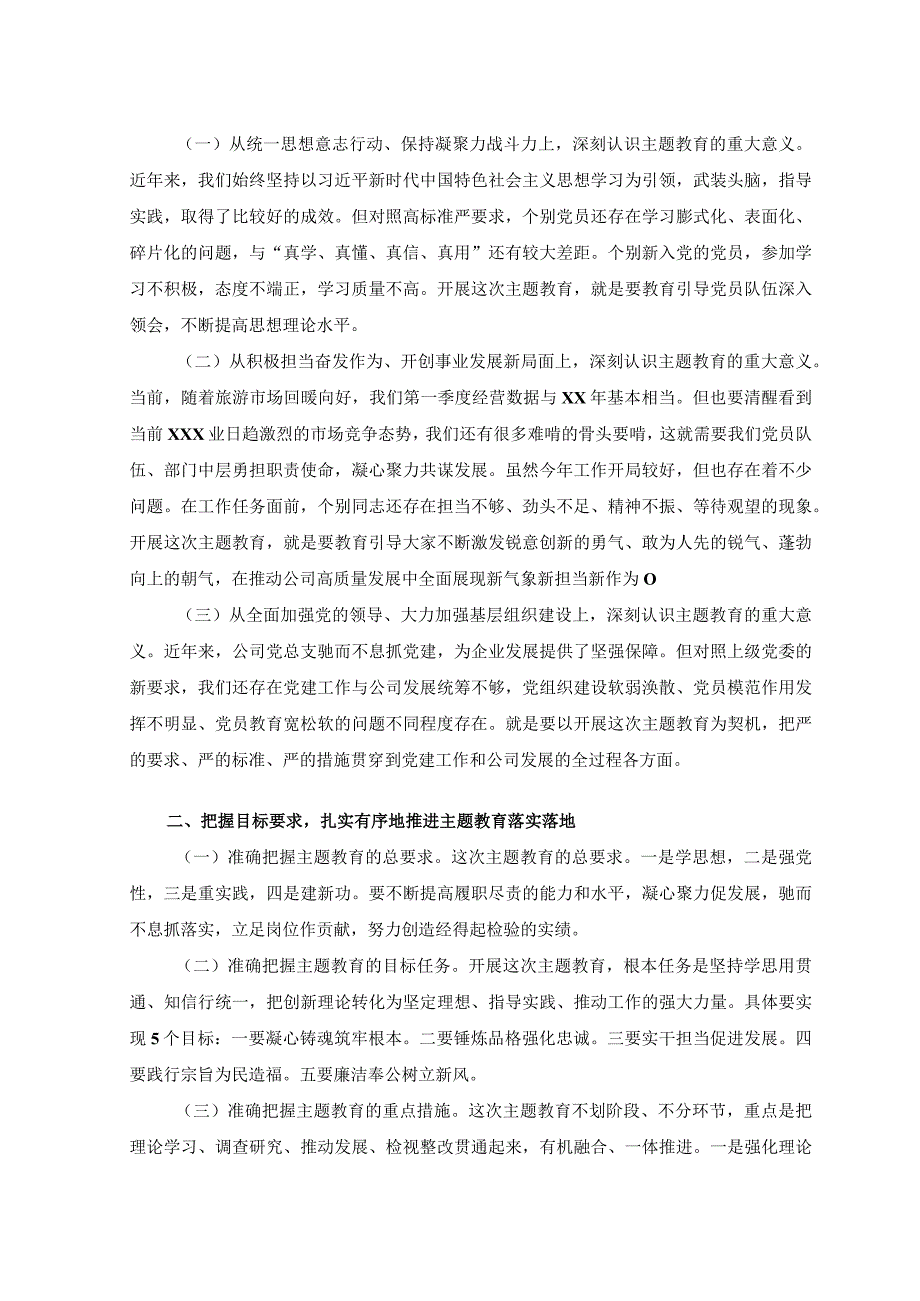 （一）从统一思想意志行动、保持凝聚力战斗力上，深刻认识主题教育的重大意义。近年来，我们始终坚持以习近平新时代中国特色社会主义思想学习为引领，武装头脑，指导实践，取得了比较好的成效。但对照高标准严要求，个别党员还存在学习膨式化、表面化、碎片化的问题，与“真学、真懂、真信、真用”还有较大差距。个别新入党的党员，参加学习不积极，态度不端正，学习质量不高。开展这次主题教育，就是要教育引导党员队伍深入领会，不断提高思想理论水平。

（二）从积极担当奋发作为、开创事业发展新局面上，深刻认识主题教育的重大意义。当前，随着旅游市场回暖向好，我们第一季度经营数据与XX年基本相当。但也要清醒看到当前XXX业日趋激烈的市场竞争态势，我们还有很多难啃的骨头要啃，这就需要我们党员队伍、部门中层勇担职责使命，凝心聚力共谋发展。虽然今年工作开局较好，但也存在着不少问题。在工作任务面前，个别同志还存在担当不够、劲头不足、精神不振、等待观望的现象。开展这次主题教育，就是要教育引导大家不断激发锐意创新的勇气、敢为人先的锐气、蓬勃向上的朝气，在推动公司高质量发展中全面展现新气象新担当新作为O

（三）从全面加强党的领导、大力加强基层组织建设上，深刻认识主题教育的重大意义。近年来，公司党总支驰而不息抓党建，为企业发展提供了坚强保障。但对照上级党委的新要求，我们还存在党建工作与公司发展统筹不够，党组织建设软弱涣散、党员模范作用发挥不明显、党员教育宽松软的问题不同程度存在。就是要以开展这次主题教育为契机，把严的要求、严的标准、严的措施贯穿到党建工作和公司发展的全过程各方面。

二、把握目标要求，扎实有序地推进主题教育落实落地

（一）准确把握主题教育的总要求。这次主题教育的总要求。一是学思想，二是强党性，三是重实践，四是建新功。要不断提高履职尽责的能力和水平，凝心聚力促发展，驰而不息抓落实，立足岗位作贡献，努力创造经得起检验的实绩。

（二）准确把握主题教育的目标任务。开展这次主题教育，根本任务是坚持学思用贯通、知信行统一，把创新理论转化为坚定理想、指导实践、推动工作的强大力量。具体要实现5个目标：一要凝心铸魂筑牢根本。二要锤炼品格强化忠诚。三要实干担当促进发展。四要践行宗旨为民造福。五要廉洁奉公树立新风。

（三）准确把握主题教育的重点措施。这次主题教育不划阶段、不分环节，重点是把理论学习、调查研究、推动发展、检视整改贯通起来，有机融合、一体推进。一是强化理论